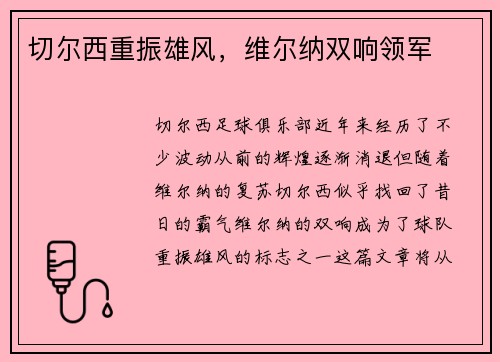 切尔西重振雄风，维尔纳双响领军

切尔西足球俱乐部近年来经历了不少波动从前的辉煌逐渐消退但随着维尔纳的复苏切尔西似乎找回了昔日的霸气维尔纳的双响成为了球队重振雄风的标志之一这篇文章将从